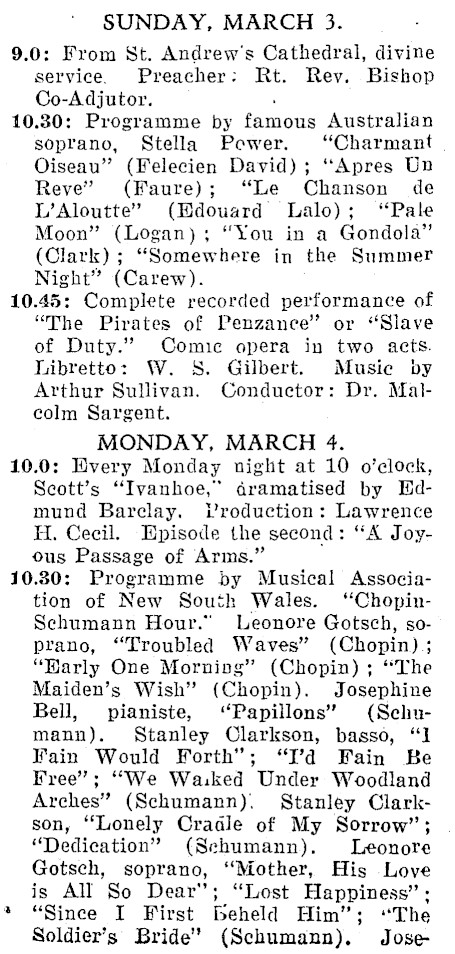 SUNDAY, MARCH 3.

9.0: From St. Andrew's Cathedral, divine service. Preacher: Rt. Rev. Bishop Co-Adjutor.

10.30: Programme by famous Australian soprano, Stella Power. "Charmant Oiseau" (Felecien David); "Apres Un Reve" (Faure); "Le Chanson de L'Aloutte" (Edouard Lalo); "Pale Moon" (Logan); "You in a Gondola" (Clark); "Somewhere in the Summer Night" (Carew).

10.45: Complete recorded performance of "The Pirates of Penzance" or "Slave of Duty." Comic opera in two acts. Libretto: W. S. Gilbert. Music by Arthur Sullivan. Conductor: Dr. Malcolm Sargent.

MONDAY, MARCH 4.

10.0: Every Monday night at 10 o'clock, Scott's "Ivanhoe," dramatised by Edmund Barclay. Production: Lawrence H. Cecil. Episode the second: "A Joyous Passage of Arms."

10.30: Programme by Musical Association of New South Wales. "Chopin-Schumann Hour." Leonore Gotsch, soprano, "Troubled Waves" (Chopin); "Early One Morning" (Chopin); "The Maiden's Wish" (Chopin). Josephine Bell, pianiste, "Papillons" (Schumann). Stanley Clarkson, basso, "I Fain Would Forth"; "I'd Fain Be Free"; "We Walked Under Woodland Arches" (Schumann). Stanley Clarkson, "Lonely Cradle of My Sorrow"; "Dedication" (Schumann). Leonore Gotsch, soprano, "Mother, His Love is All So Dear"; "Lost Happiness"; "Since I First Beheld Him"; "The Soldier's Bride" (Schumann). Jose-